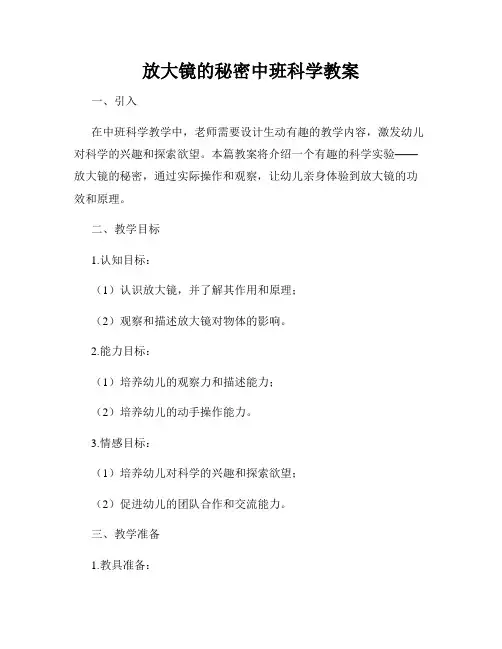 放大镜的秘密中班科学教案

一、引入

在中班科学教学中，老师需要设计生动有趣的教学内容，激发幼儿对科学的兴趣和探索欲望。本篇教案将介绍一个有趣的科学实验——放大镜的秘密，通过实际操作和观察，让幼儿亲身体验到放大镜的功效和原理。

二、教学目标

1.认知目标：

（1）认识放大镜，并了解其作用和原理；

（2）观察和描述放大镜对物体的影响。

2.能力目标：

（1）培养幼儿的观察力和描述能力；

（2）培养幼儿的动手操作能力。

3.情感目标：

（1）培养幼儿对科学的兴趣和探索欲望；

（2）促进幼儿的团队合作和交流能力。

三、教学准备

1.教具准备：